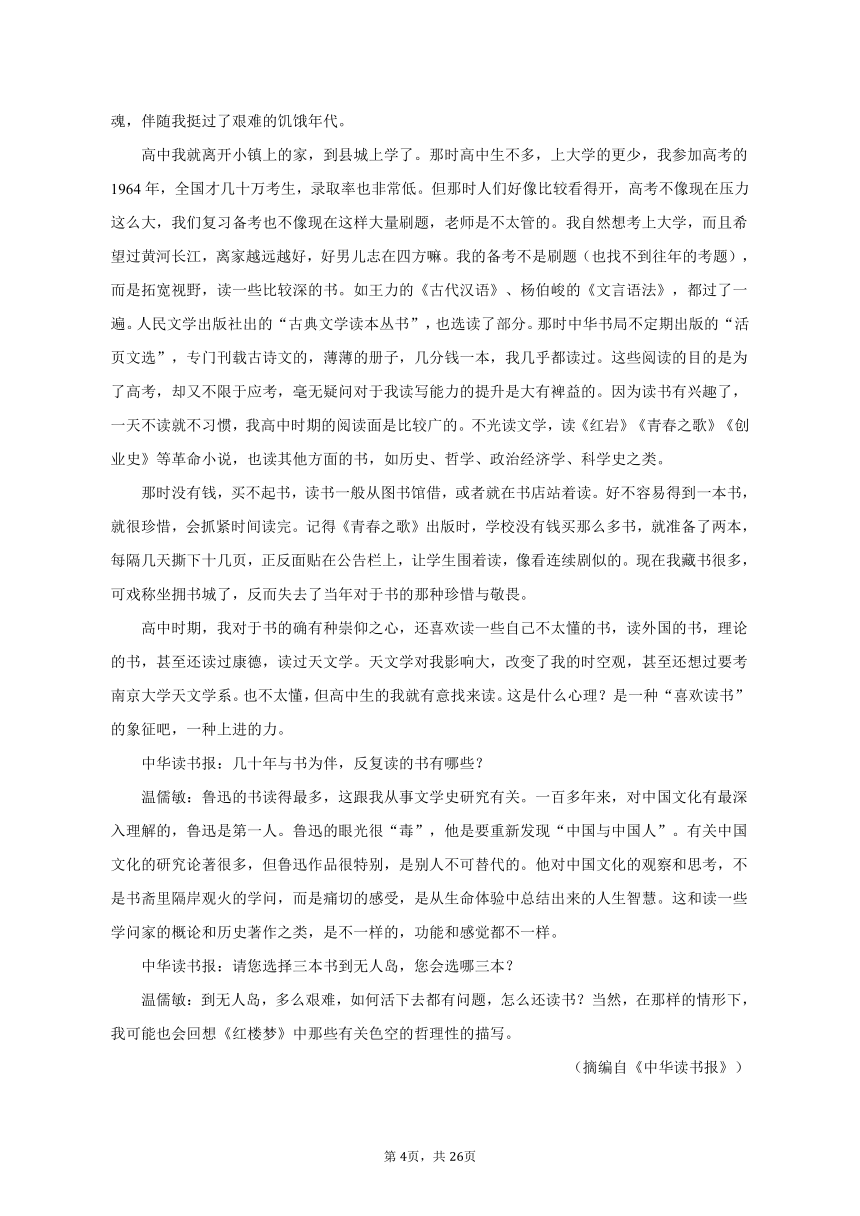 魂，伴随我挺过了艰难的饥饿年代。

高中我就离开小镇上的家，到县城上学了。那时高中生不多，上大学的更少，我参加高考的1964年，全国才几十万考生，录取率也非常低。但那时人们好像比较看得开，高考不像现在压力这么大，我们复习备考也不像现在这样大量刷题，老师是不太管的。我自然想考上大学，而且希望过黄河长江，离家越远越好，好男儿志在四方嘛。我的备考不是刷题（也找不到往年的考题），而是拓宽视野，读一些比较深的书。如王力的《古代汉语》、杨伯峻的《文言语法》，都过了一遍。人民文学出版社出的“古典文学读本丛书”，也选读了部分。那时中华书局不定期出版的“活页文选”，专门刊载古诗文的，薄薄的册子，几分钱一本，我几乎都读过。这些阅读的目的是为了高考，却又不限于应考，毫无疑问对于我读写能力的提升是大有裨益的。因为读书有兴趣了，一天不读就不习惯，我高中时期的阅读面是比较广的。不光读文学，读《红岩》《青春之歌》《创业史》等革命小说，也读其他方面的书，如历史、哲学、政治经济学、科学史之类。

那时没有钱，买不起书，读书一般从图书馆借，或者就在书店站着读。好不容易得到一本书，就很珍惜，会抓紧时间读完。记得《青春之歌》出版时，学校没有钱买那么多书，就准备了两本，每隔几天撕下十几页，正反面贴在公告栏上，让学生围着读，像看连续剧似的。现在我藏书很多，可戏称坐拥书城了，反而失去了当年对于书的那种珍惜与敬畏。

高中时期，我对于书的确有种崇仰之心，还喜欢读一些自己不太懂的书，读外国的书，理论的书，甚至还读过康德，读过天文学。天文学对我影响大，改变了我的时空观，甚至还想过要考南京大学天文学系。也不太懂，但高中生的我就有意找来读。这是什么心理？是一种“喜欢读书”的象征吧，一种上进的力。

中华读书报：几十年与书为伴，反复读的书有哪些？

温儒敏：鲁迅的书读得最多，这跟我从事文学史研究有关。一百多年来，对中国文化有最深入理解的，鲁迅是第一人。鲁迅的眼光很“毒”，他是要重新发现“中国与中国人”。有关中国文化的研究论著很多，但鲁迅作品很特别，是别人不可替代的。他对中国文化的观察和思考，不是书斋里隔岸观火的学问，而是痛切的感受，是从生命体验中总结出来的人生智慧。这和读一些学问家的概论和历史著作之类，是不一样的，功能和感觉都不一样。

中华读书报：请您选择三本书到无人岛，您会选哪三本？

温儒敏：到无人岛，多么艰难，如何活下去都有问题，怎么还读书？当然，在那样的情形下，我可能也会回想《红楼梦》中那些有关色空的哲理性的描写。

（摘编自《中华读书报》）

第4页，共26页